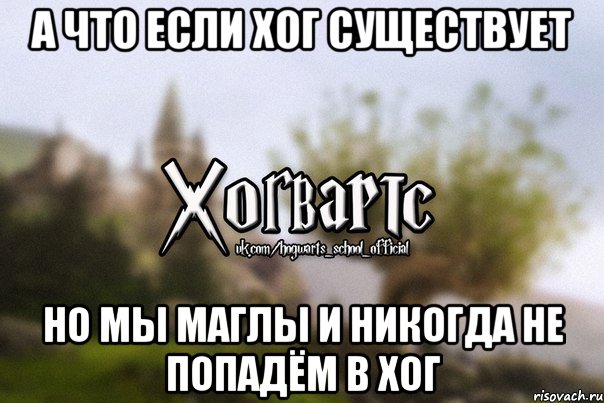 А ЧТО ЕСЛИ ХОГ СУЩЕСТВУЕТ

Хогвартс
vk.com/hogwarts_school_official

НО МЫ МАГЛЫ И НИКОГДА НЕ ПОПАДЁМ В ХОГ

risovach.ru